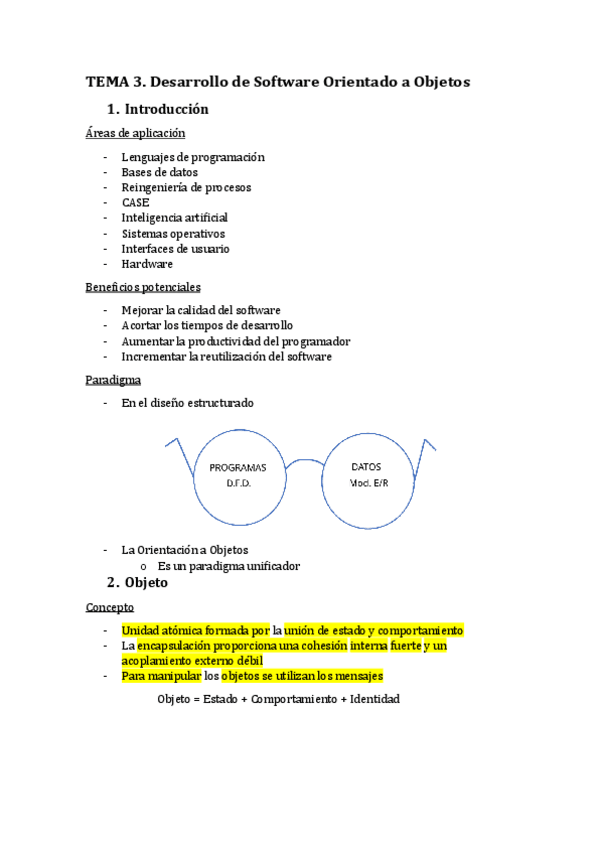 TEMA 3. Desarrollo de Software Orientado a Objetos

1. Introducción

Áreas de aplicación

- Lenguajes de programación
- Bases de datos
- Reingeniería de procesos
- CASE
- Inteligencia artificial
- Sistemas operativos
- Interfaces de usuario
- Hardware

Beneficios potenciales

- Mejorar la calidad del software
- Acortar los tiempos de desarrollo
- Aumentar la productividad del programador
- Incrementar la reutilización del software

Paradigma

- En el diseño estructurado

PROGRAMAS
D.F.D.

DATOS
Mod. E/R

- La Orientación a Objetos
  o Es un paradigma unificador

2. Objeto

Concepto

- Unidad atómica formada por la unión de estado y comportamiento
- La encapsulación proporciona una cohesión interna fuerte y un acoplamiento externo débil
- Para manipular los objetos se utilizan los mensajes

Objeto = Estado + Comportamiento + Identidad